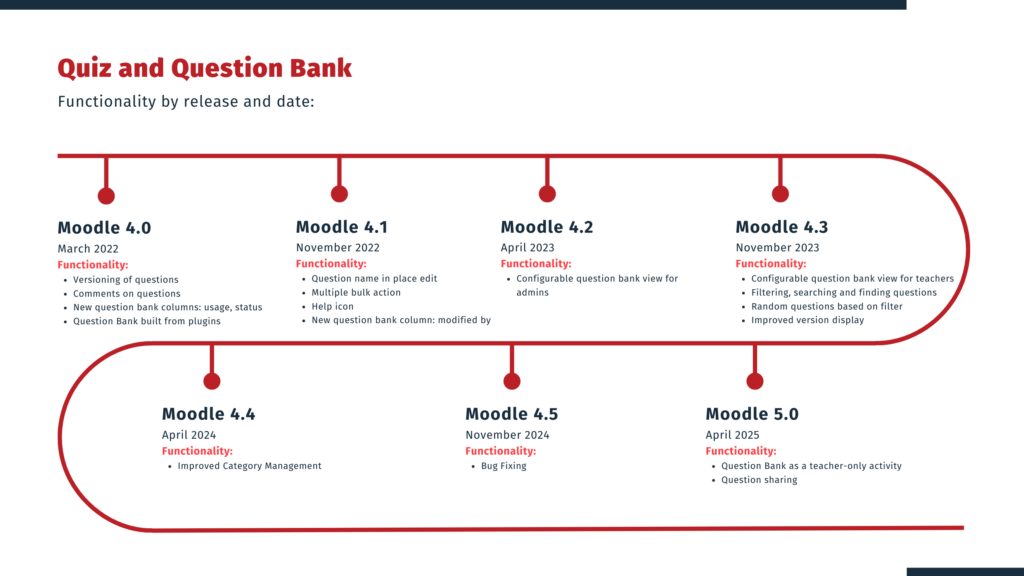 Quiz and Question Bank

Functionality by release and date:

Moodle 4.0
March 2022
Functionality:
- Versioning of questions
- Comments on questions
- New question bank columns: usage, status
- Question Bank built from plugins

Moodle 4.1
November 2022
Functionality:
- Question name in place edit
- Multiple bulk action
- Help icon
- New question bank column: modified by

Moodle 4.2
April 2023
Functionality:
- Configurable question bank view for admins

Moodle 4.3
November 2023
Functionality:
- Configurable question bank view for teachers
- Filtering, searching and finding questions
- Random questions based on filter
- Improved version display

Moodle 4.4
April 2024
Functionality:
- Improved Category Management

Moodle 4.5
November 2024
Functionality:
- Bug Fixing

Moodle 5.0
April 2025
Functionality:
- Question Bank as a teacher-only activity
- Question sharing